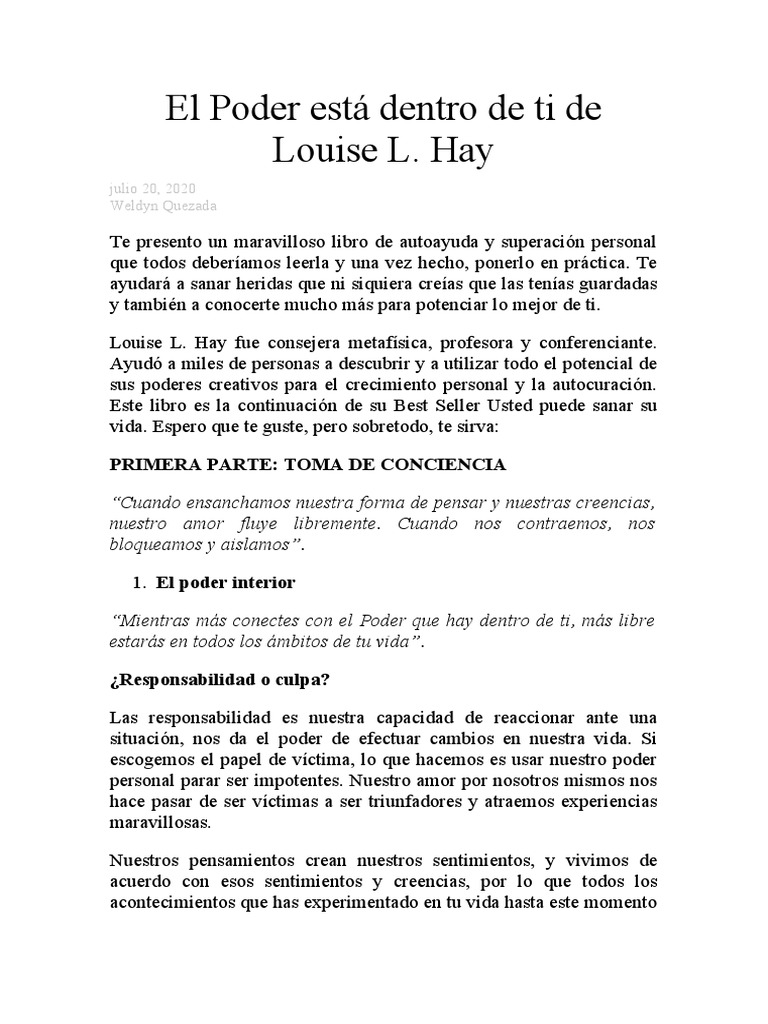 El Poder está dentro de ti de Louise L. Hay

julio 20, 2020
Weldyn Quezada

Te presento un maravilloso libro de autoayuda y superación personal que todos deberíamos leerla y una vez hecho, ponerlo en práctica. Te ayudará a sanar heridas que ni siquiera creías que las tenías guardadas y también a conocerte mucho más para potenciar lo mejor de ti.

Louise L. Hay fue consejera metafísica, profesora y conferenciante. Ayudó a miles de personas a descubrir y a utilizar todo el potencial de sus poderes creativos para el crecimiento personal y la autocuración. Este libro es la continuación de su Best Seller Usted puede sanar su vida. Espero que te guste, pero sobretodo, te sirva:

PRIMERA PARTE: TOMA DE CONCIENCIA

“Cuando ensanchamos nuestra forma de pensar y nuestras creencias, nuestro amor fluye libremente. Cuando nos contraemos, nos bloqueamos y aislamos”.

1. El poder interior

“Mientras más conectes con el Poder que hay dentro de ti, más libre estarás en todos los ámbitos de tu vida”.

¿Responsabilidad o culpa?

Las responsabilidad es nuestra capacidad de reaccionar ante una situación, nos da el poder de efectuar cambios en nuestra vida. Si escogemos el papel de víctima, lo que hacemos es usar nuestro poder personal parar ser impotentes. Nuestro amor por nosotros mismos nos hace pasar de ser víctimas a ser triunfadores y atraemos experiencias maravillosas.

Nuestros pensamientos crean nuestros sentimientos, y vivimos de acuerdo con esos sentimientos y creencias, por lo que todos los acontecimientos que has experimentado en tu vida hasta este momento